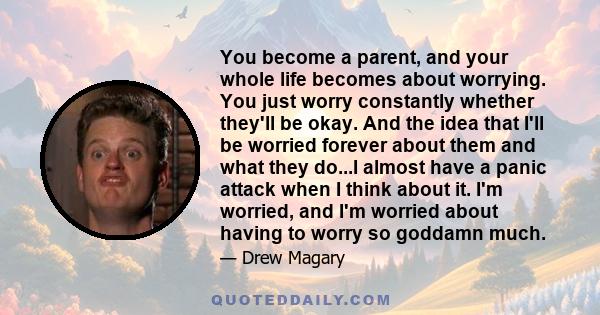 You become a parent, and your whole life becomes about worrying. You just worry constantly whether they'll be okay. And the idea that I'll be worried forever about them and what they do...I almost have a panic attack when I think about it. I'm worried, and I'm worried about having to worry so goddamn much.

— Drew Magary

QUOTEDDAILY.COM